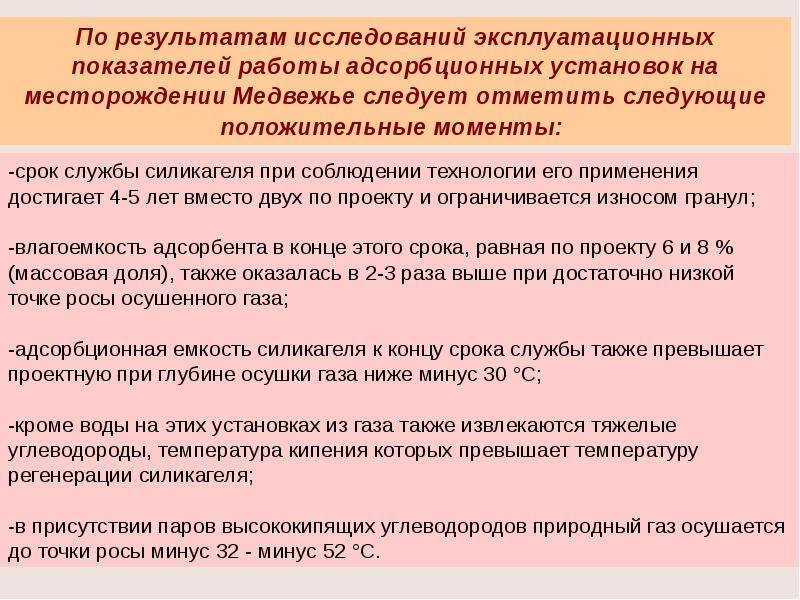 По результатам исследований эксплуатационных показателей работы адсорбционных установок на месторождении Медвежье следует отметить следующие положительные моменты:

-срок службы силикагеля при соблюдении технологии его применения достигает 4-5 лет вместо двух по проекту и ограничивается износом гранул;

-влагоемкость адсорбента в конце этого срока, равная по проекту 6 и 8 % (массовая доля), также оказалась в 2-3 раза выше при достаточно низкой точке росы осушенного газа;

-адсорбционная емкость силикагеля к концу срока службы также превышает проектную при глубине осушки газа ниже минус 30 °С;

-кроме воды на этих установках из газа также извлекаются тяжелые углеводороды, температура кипения которых превышает температуру регенерации силикагеля;

-в присутствии паров высококипящих углеводородов природный газ осушается до точки росы минус 32 - минус 52 °С.